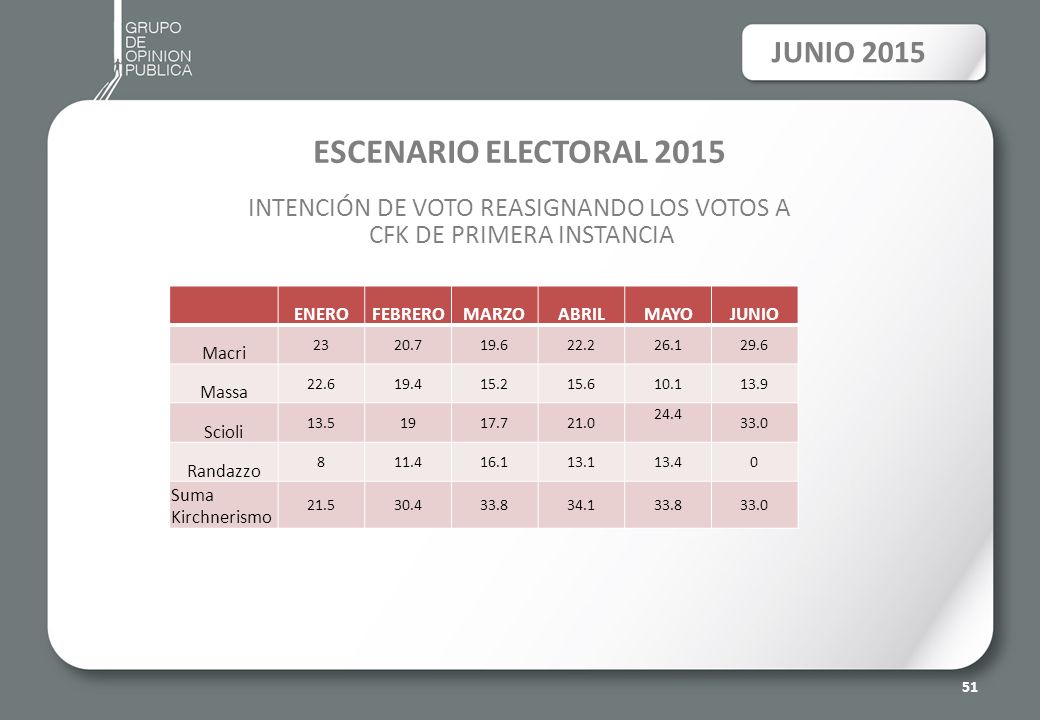 GRUPO DE OPINION PUBLICA

JUNIO 2015

ESCENARIO ELECTORAL 2015

INTENCIÓN DE VOTO REASIGNANDO LOS VOTOS A CFK DE PRIMERA INSTANCIA

| | ENERO | FEBRERO | MARZO | ABRIL | MAYO | JUNIO |
|---|---|---|---|---|---|---|
| Macri | 23 | 20.7 | 19.6 | 22.2 | 26.1 | 29.6 |
| Massa | 22.6 | 19.4 | 15.2 | 15.6 | 10.1 | 13.9 |
| Scioli | 13.5 | 19 | 17.7 | 21.0 | 24.4 | 33.0 |
| Randazzo | 8 | 11.4 | 16.1 | 13.1 | 13.4 | 0 |
| Suma Kirchnerismo | 21.5 | 30.4 | 33.8 | 34.1 | 33.8 | 33.0 |

51